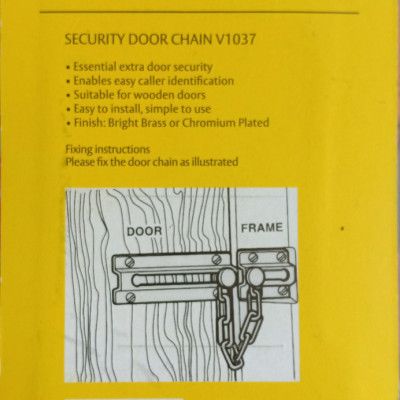 SECURITY DOOR CHAIN V1037

• Essential extra door security
• Enables easy caller identification
• Suitable for wooden doors
• Easy to install, simple to use
• Finish: Bright Brass or Chromium Plated

Fixing instructions
Please fix the door chain as illustrated

DOOR

FRAME